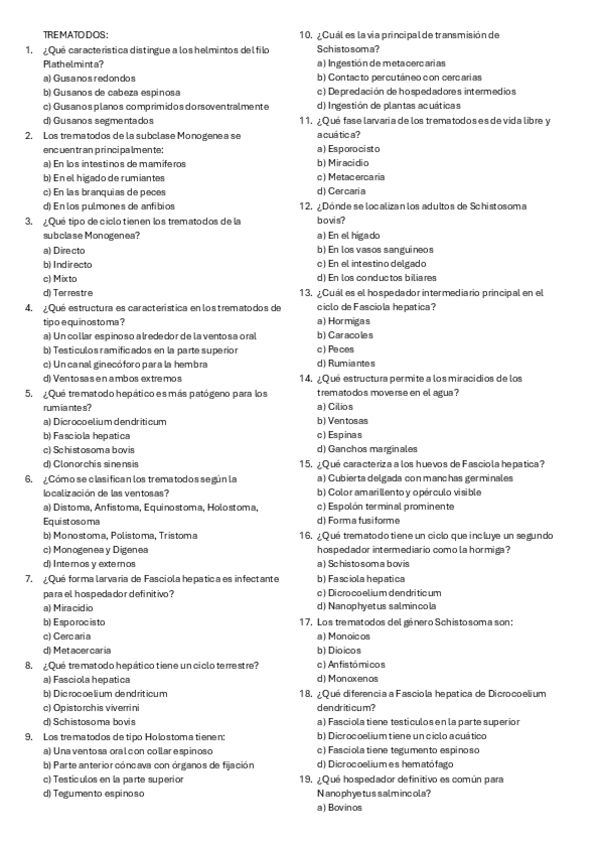 TREMATODOS:

1. ¿Qué característica distingue a los helmintos del filo Plathelminta?
a) Gusanos redondos
b) Gusanos de cabeza espinosa
c) Gusanos planos comprimidos dorsoventralmente
d) Gusanos segmentados

2. Los trematodos de la subclase Monogenea se encuentran principalmente:
a) En los intestinos de mamíferos
b) En el hígado de rumiantes
c) En las branquias de peces
d) En los pulmones de anfibios

3. ¿Qué tipo de ciclo tienen los trematodos de la subclase Monogenea?
a) Directo
b) Indirecto
c) Mixto
d) Terrestre

4. ¿Qué estructura es característica en los trematodos de tipo equinostoma?
a) Un collar espinoso alrededor de la ventosa oral
b) Testículos ramificados en la parte superior
c) Un canal ginecóforo para la hembra
d) Ventosas en ambos extremos

5. ¿Qué trematodo hepático es más patógeno para los rumiantes?
a) Dicrocoelium dendriticum
b) Fasciola hepatica
c) Schistosoma bovis
d) Clonorchis sinensis

6. ¿Cómo se clasifican los trematodos según la localización de las ventosas?
a) Distoma, Anfistoma, Equinostoma, Holostoma, Equistosoma
b) Monostoma, Polistoma, Tristoma
c) Monogenea y Digenea
d) Internos y externos

7. ¿Qué forma larvaria de Fasciola hepatica es infectante para el hospedador definitivo?
a) Miracidio
b) Esporocisto
c) Cercaria
d) Metacercaria

8. ¿Qué trematodo hepático tiene un ciclo terrestre?
a) Fasciola hepatica
b) Dicrocoelium dendriticum
c) Opistorchis viverrini
d) Schistosoma bovis

9. Los trematodos de tipo Holostoma tienen:
a) Una ventosa oral con collar espinoso
b) Parte anterior cóncava con órganos de fijación
c) Testículos en la parte superior
d) Tegumento espinoso

10. ¿Cuál es la vía principal de transmisión de Schistosoma?
a) Ingestión de metacercarias
b) Contacto percutáneo con cercarias
c) Depredación de hospedadores intermedios
d) Ingestión de plantas acuáticas

11. ¿Qué fase larvaria de los trematodos es de vida libre y acuática?
a) Esporocisto
b) Miracidio
c) Metacercaria
d) Cercaria

12. ¿Dónde se localizan los adultos de Schistosoma bovis?
a) En el hígado
b) En los vasos sanguíneos
c) En el intestino delgado
d) En los conductos biliares

13. ¿Cuál es el hospedador intermediario principal en el ciclo de Fasciola hepatica?
a) Hormigas
b) Caracoles
c) Peces
d) Rumiantes

14. ¿Qué estructura permite a los miracidios de los trematodos moverse en el agua?
a) Cilios
b) Ventosas
c) Espinas
d) Ganchos marginales

15. ¿Qué caracteriza a los huevos de Fasciola hepatica?
a) Cubierta delgada con manchas germinales
b) Color amarillento y opérculo visible
c) Espolón terminal prominente
d) Forma fusiforme

16. ¿Qué trematodo tiene un ciclo que incluye un segundo hospedador intermediario como la hormiga?
a) Schistosoma bovis
b) Fasciola hepatica
c) Dicrocoelium dendriticum
d) Nanophyetus salmincola

17. Los trematodos del género Schistosoma son:
a) Monoicos
b) Dioicos
c) Anfistómicos
d) Monoxenos

18. ¿Qué diferencia a Fasciola hepatica de Dicrocoelium dendriticum?
a) Fasciola tiene testículos en la parte superior
b) Dicrocoelium tiene un ciclo acuático
c) Fasciola tiene tegumento espinoso
d) Dicrocoelium es hematófago

19. ¿Qué hospedador definitivo es común para Nanophyetus salmincola?
a) Bovinos